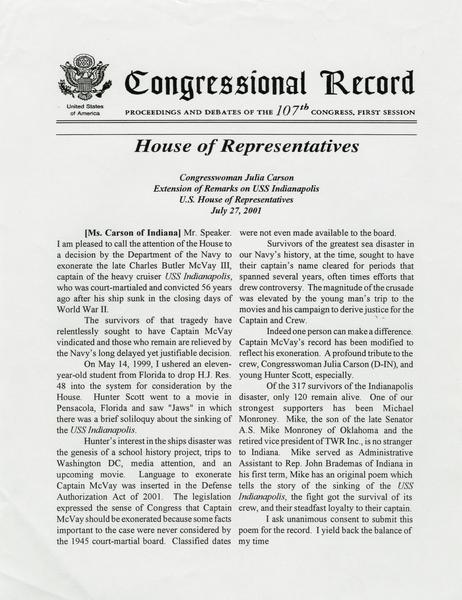 United States of America

Congressional Record

PROCEEDINGS AND DEBATES OF THE $107^{th}$ CONGRESS, FIRST SESSION

House of Representatives

Congresswoman Julia Carson
Extension of Remarks on USS Indianapolis
U.S. House of Representatives
July 27, 2001

[Ms. Carson of Indiana] Mr. Speaker. I am pleased to call the attention of the House to a decision by the Department of the Navy to exonerate the late Charles Butler McVay III, captain of the heavy cruiser USS Indianapolis, who was court-martialed and convicted 56 years ago after his ship sunk in the closing days of World War II.

The survivors of that tragedy have relentlessly sought to have Captain McVay vindicated and those who remain are relieved by the Navy's long delayed yet justifiable decision.

On May 14, 1999, I ushered an eleven-year-old student from Florida to drop H.J. Res. 48 into the system for consideration by the House. Hunter Scott went to a movie in Pensacola, Florida and saw "Jaws" in which there was a brief soliloquy about the sinking of the USS Indianapolis.

Hunter's interest in the ships disaster was the genesis of a school history project, trips to Washington DC, media attention, and an upcoming movie. Language to exonerate Captain McVay was inserted in the Defense Authorization Act of 2001. The legislation expressed the sense of Congress that Captain McVay should be exonerated because some facts important to the case were never considered by the 1945 court-martial board. Classified dates were not even made available to the board.

Survivors of the greatest sea disaster in our Navy's history, at the time, sought to have their captain's name cleared for periods that spanned several years, often times efforts that drew controversy. The magnitude of the crusade was elevated by the young man's trip to the movies and his campaign to derive justice for the Captain and Crew.

Indeed one person can make a difference. Captain McVay's record has been modified to reflect his exoneration. A profound tribute to the crew, Congresswoman Julia Carson (D-IN), and young Hunter Scott, especially.

Of the 317 survivors of the Indianapolis disaster, only 120 remain alive. One of our strongest supporters has been Michael Monroney. Mike, the son of the late Senator A.S. Mike Monroney of Oklahoma and the retired vice president of TWR Inc., is no stranger to Indiana. Mike served as Administrative Assistant to Rep. John Brademas of Indiana in his first term, Mike has an original poem which tells the story of the sinking of the USS Indianapolis, the fight got the survival of its crew, and their steadfast loyalty to their captain.

I ask unanimous consent to submit this poem for the record. I yield back the balance of my time